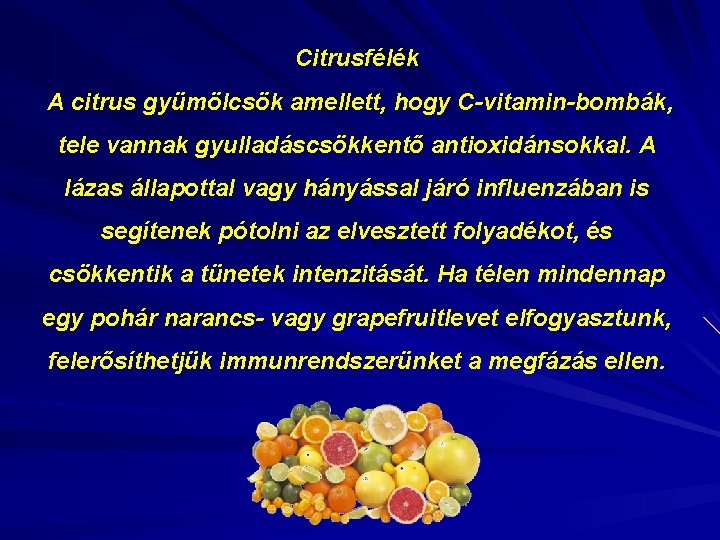 Citrusfélék

A citrus gyümölcsök amellett, hogy C-vitamin-bombák, tele vannak gyulladáscsökkentő antioxidánsokkal. A lázas állapottal vagy hányással járó influenzában is segítenek pótolni az elvesztett folyadékot, és csökkentik a tünetek intenzitását. Ha télen mindennap egy pohár narancs- vagy grapefruitlevet elfogyasztunk, felerősíthetjük immunrendszerünket a megfázás ellen.